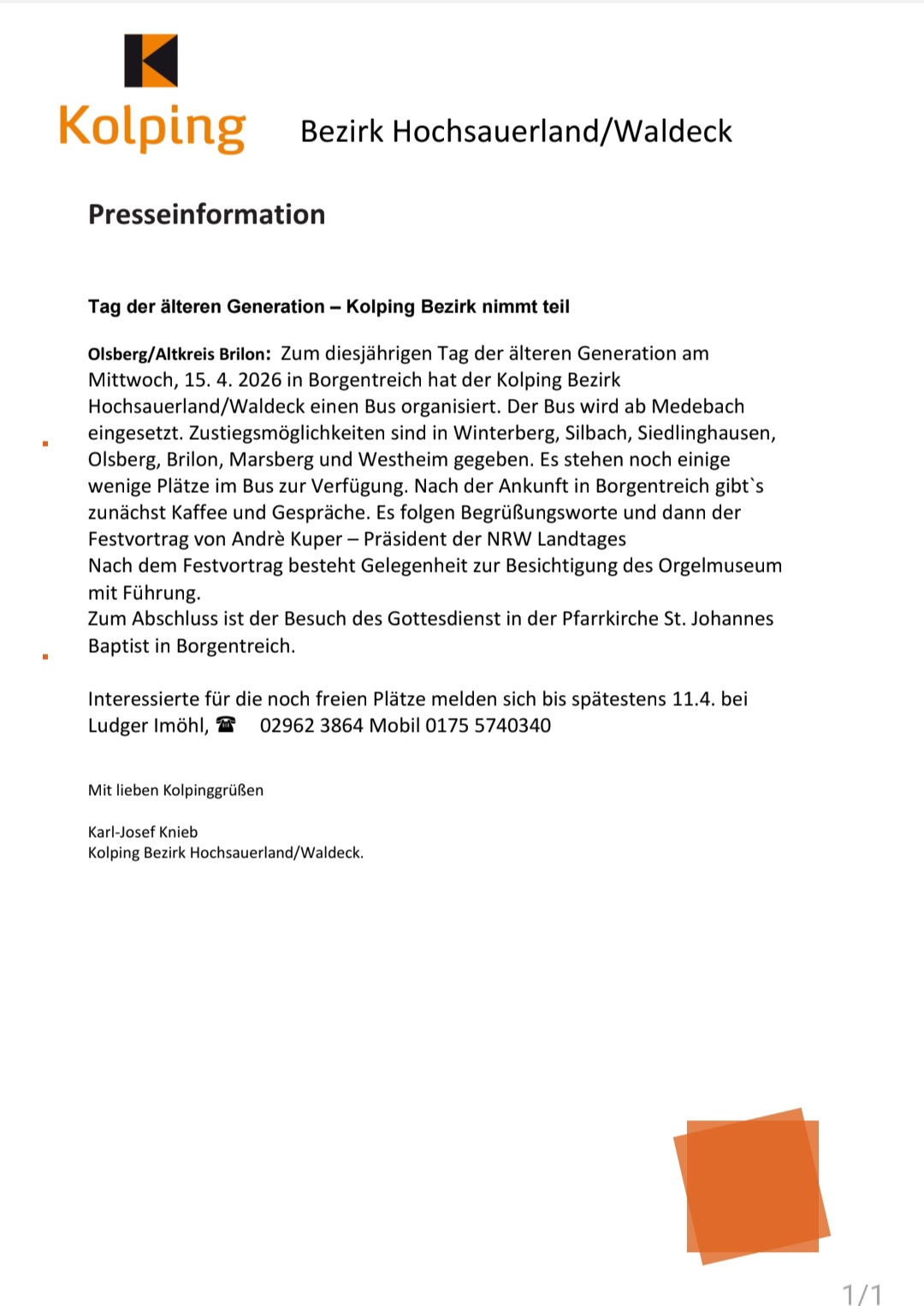 Kolping Bezirk Hochsauerland/Waldeck

Presseinformation

Tag der älteren Generation – Kolping Bezirk nimmt teil

Olsberg/Altkreis Brilon: Zum diesjährigen Tag der älteren Generation am Mittwoch, 15. 4. 2026 in Borgentreich hat der Kolping Bezirk Hochsauerland/Waldeck einen Bus organisiert. Der Bus wird ab Medebach eingesetzt. Zustiegsmöglichkeiten sind in Winterberg, Silbach, Siedlinghausen, Olsberg, Brilon, Marsberg und Westheim gegeben. Es stehen noch einige wenige Plätze im Bus zur Verfügung. Nach der Ankunft in Borgentreich gibt`s zunächst Kaffee und Gespräche. Es folgen Begrüßungsworte und dann der Festvortrag von Andrè Kuper – Präsident der NRW Landtages
Nach dem Festvortrag besteht Gelegenheit zur Besichtigung des Orgelmuseum mit Führung.
Zum Abschluss ist der Besuch des Gottesdienst in der Pfarrkirche St. Johannes Baptist in Borgentreich.

Interessierte für die noch freien Plätze melden sich bis spätestens 11.4. bei Ludger Imöhl, ☎ 02962 3864 Mobil 0175 5740340

Mit lieben Kolpinggrüßen

Karl-Josef Knieb
Kolping Bezirk Hochsauerland/Waldeck.

1/1